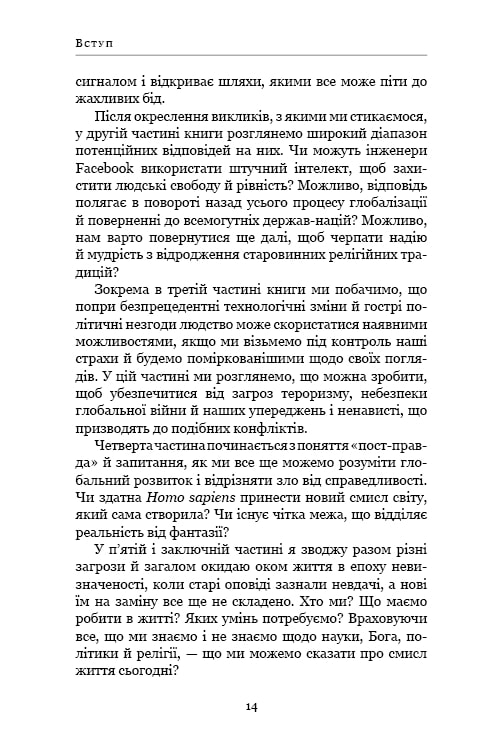 Вступ

сигналом і відкриває шляхи, якими все може піти до жахливих бід.

Після окреслення викликів, з якими ми стикаємося, у другій частині книги розглянемо широкий діапазон потенційних відповідей на них. Чи можуть інженери Facebook використати штучний інтелект, щоб захистити людські свободу й рівність? Можливо, відповідь полягає в повороті назад усього процесу глобалізації й поверненні до всемогутніх держав-націй? Можливо, нам варто повернутися ще далі, щоб черпати надію й мудрість з відродження старовинних релігійних традицій?

Зокрема в третій частині книги ми побачимо, що попри безпрецедентні технологічні зміни й гострі політичні незгоди людство може скористатися наявними можливостями, якщо ми візьмемо під контроль наші страхи й будемо поміркованішими щодо своїх поглядів. У цій частині ми розглянемо, що можна зробити, щоб убезпечитися від загроз тероризму, небезпеки глобальної війни й наших упереджень і ненависті, що призводять до подібних конфліктів.

Четверта частина починається з поняття «пост-правда» й запитання, як ми все ще можемо розуміти глобальний розвиток і відрізняти зло від справедливості. Чи здатна Homo sapiens принести новий смисл світу, який сама створила? Чи існує чітка межа, що відділяє реальність від фантазії?

У п'ятій і заключній частині я зводжу разом різні загрози й загалом окидаю оком життя в епоху невизначеності, коли старі оповіді зазнали невдачі, а нові їм на заміну все ще не складено. Хто ми? Що маємо робити в житті? Яких умінь потребуємо? Враховуючи все, що ми знаємо і не знаємо щодо науки, Бога, політики й релігії, — що ми можемо сказати про смисл життя сьогодні?

14